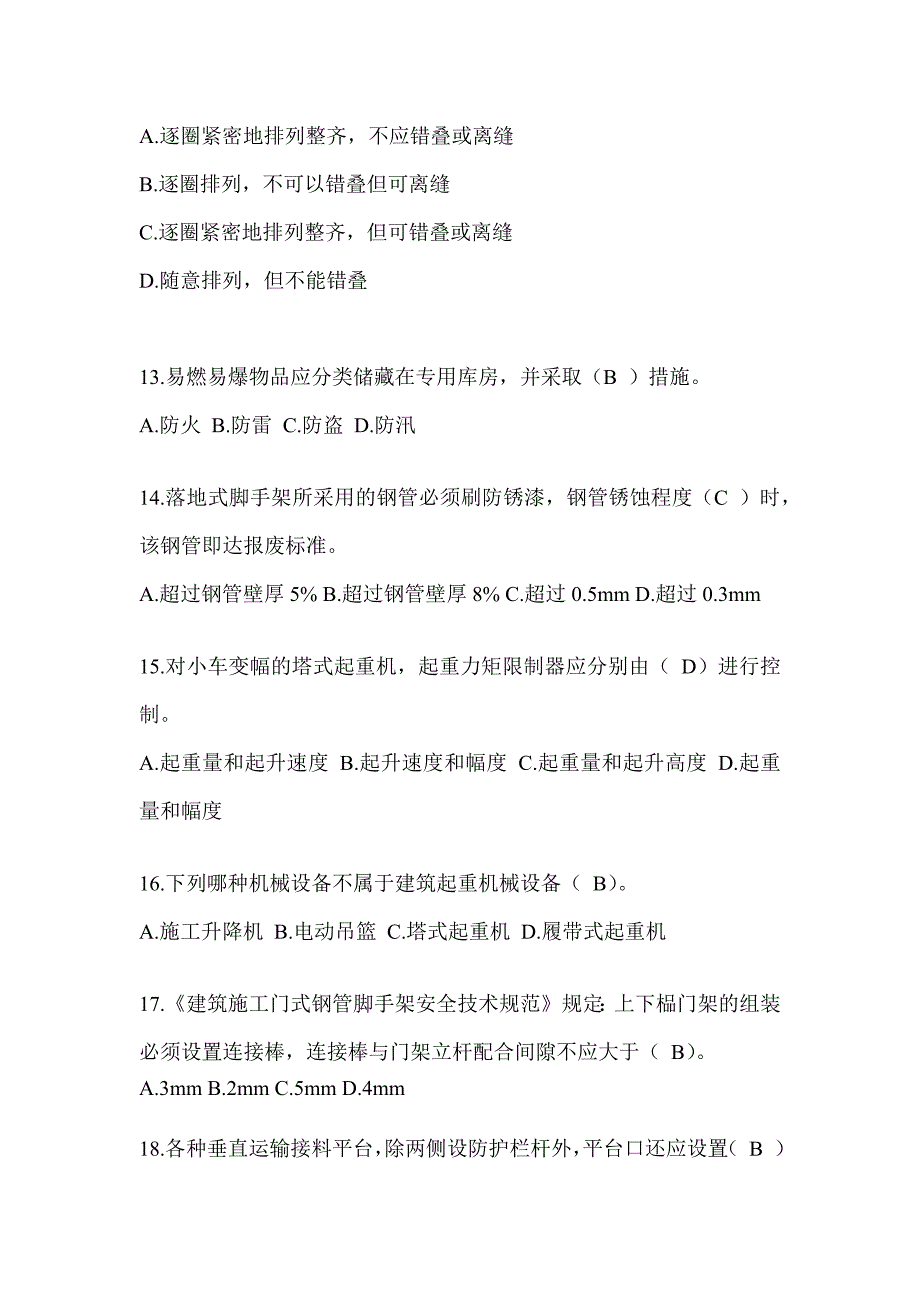 A.逐圈紧密地排列整齐，不应错叠或离缝

B.逐圈排列，不可以错叠但可离缝

C.逐圈紧密地排列整齐，但可错叠或离缝

D.随意排列，但不能错叠

13.易燃易爆物品应分类储藏在专用库房，并采取（B ）措施。

A.防火 B.防雷 C.防盗 D.防汛

14.落地式脚手架所采用的钢管必须刷防锈漆，钢管锈蚀程度（C ）时，该钢管即达报废标准。

A.超过钢管壁厚 5% B.超过钢管壁厚 8% C.超过 0.5mm D.超过 0.3mm

15.对小车变幅的塔式起重机，起重力矩限制器应分别由（ D）进行控制。

A.起重量和起升速度 B.起升速度和幅度 C.起重量和起升高度 D.起重量和幅度

16.下列哪种机械设备不属于建筑起重机械设备（ B）。

A.施工升降机 B.电动吊篮 C.塔式起重机 D.履带式起重机

17.《建筑施工门式钢管脚手架安全技术规范》规定: 上下榀门架的组装必须设置连接棒，连接棒与门架立杆配合间隙不应大于（ B）。

A.3mm B.2mm C.5mm D.4mm

18.各种垂直运输接料平台，除两侧设防护栏杆外，平台口还应设置（ B ）